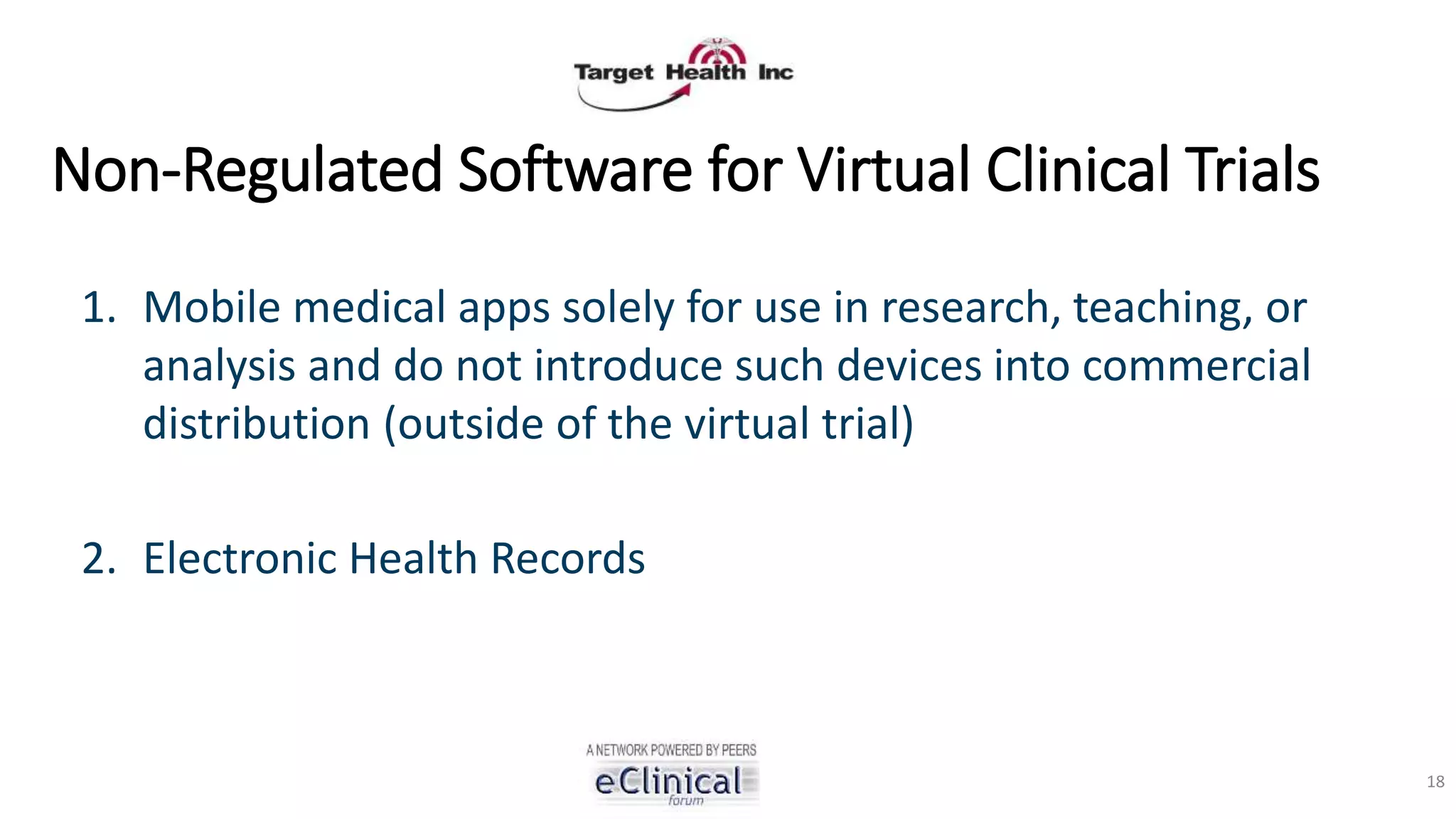 Target Health Inc

Non-Regulated Software for Virtual Clinical Trials

1. Mobile medical apps solely for use in research, teaching, or analysis and do not introduce such devices into commercial distribution (outside of the virtual trial)

2. Electronic Health Records

A NETWORK POWERED BY PEERS
eClinical
forum

18